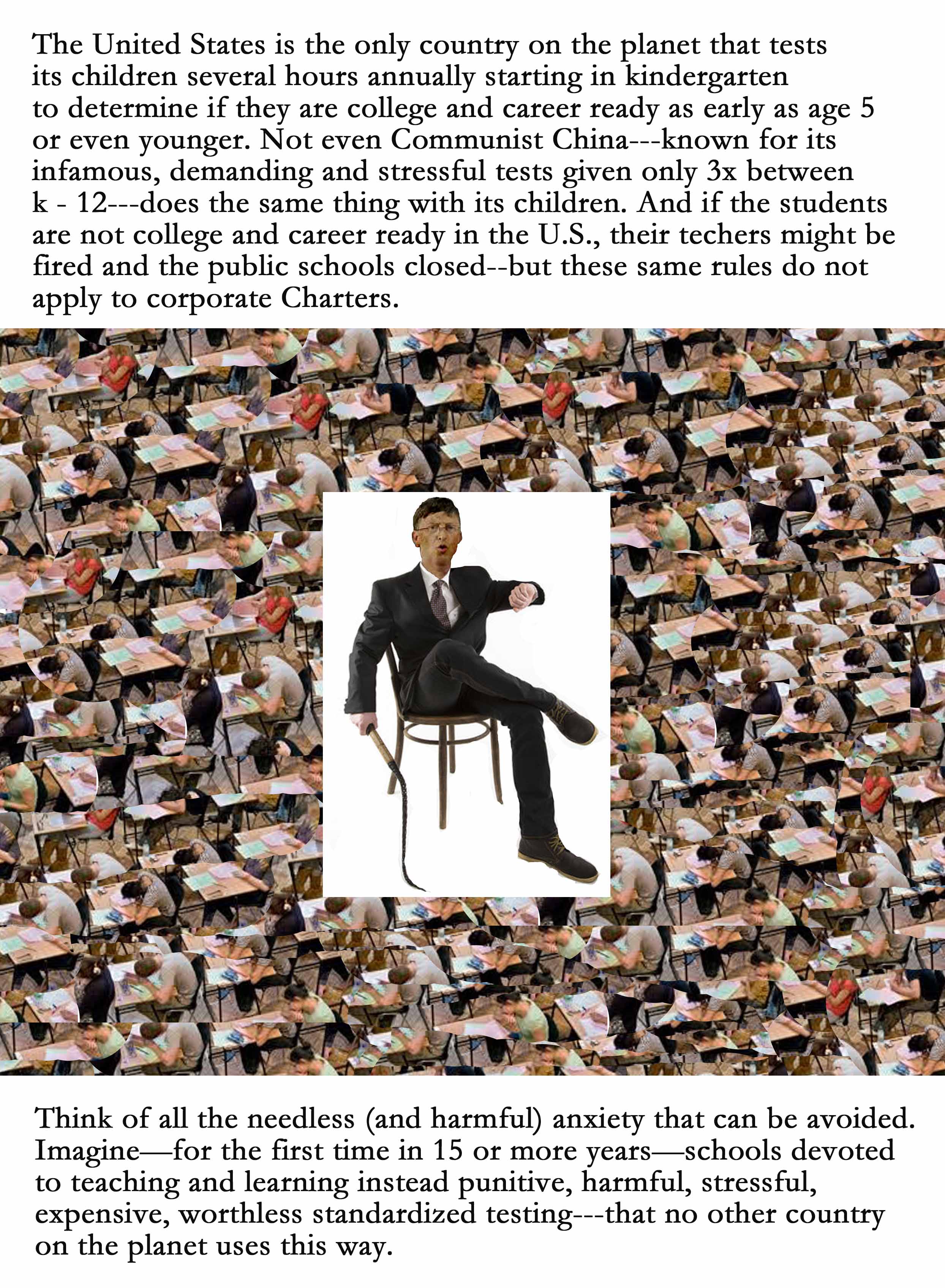 The United States is the only country on the planet that tests its children several hours annually starting in kindergarten to determine if they are college and career ready as early as age 5 or even younger. Not even Communist China---known for its infamous, demanding and stressful tests given only 3x between k - 12---does the same thing with its children. And if the students are not college and career ready in the U.S., their techers might be fired and the public schools closed--but these same rules do not apply to corporate Charters.

Think of all the needless (and harmful) anxiety that can be avoided. Imagine—for the first time in 15 or more years—schools devoted to teaching and learning instead punitive, harmful, stressful, expensive, worthless standardized testing---that no other country on the planet uses this way.